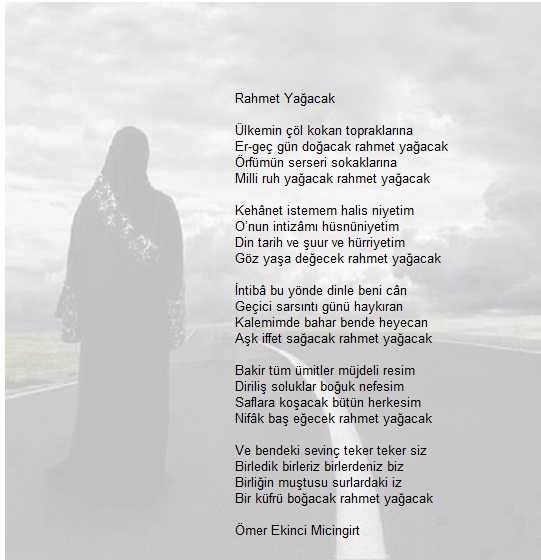 Rahmet Yağacak

Ülkemin çöl kokan topraklarına
Er-geç gün doğacak rahmet yağacak
Örfümün serseri sokaklarına
Milli ruh yağacak rahmet yağacak

Kehânet istemem halis niyetim
O'nun intizâmı hüsnüniyetim
Din tarih ve şuur ve hürriyetim
Göz yaşa değecek rahmet yağacak

İntibâ bu yönde dinle beni cân
Geçici sarsıntı günü haykıran
Kalemimde bahar bende heyecan
Aşk iffet sağacak rahmet yağacak

Bakir tüm ümitler müjdeli resim
Diriliş soluklar boğuk nefesim
Saflara koşacak bütün herkesim
Nifâk baş eğecek rahmet yağacak

Ve bendeki sevinç teker teker siz
Birledik birleriz birlerdeniz biz
Birliğin muştusu surlardaki iz
Bir küfrü boğacak rahmet yağacak

Ömer Ekinci Micingirt